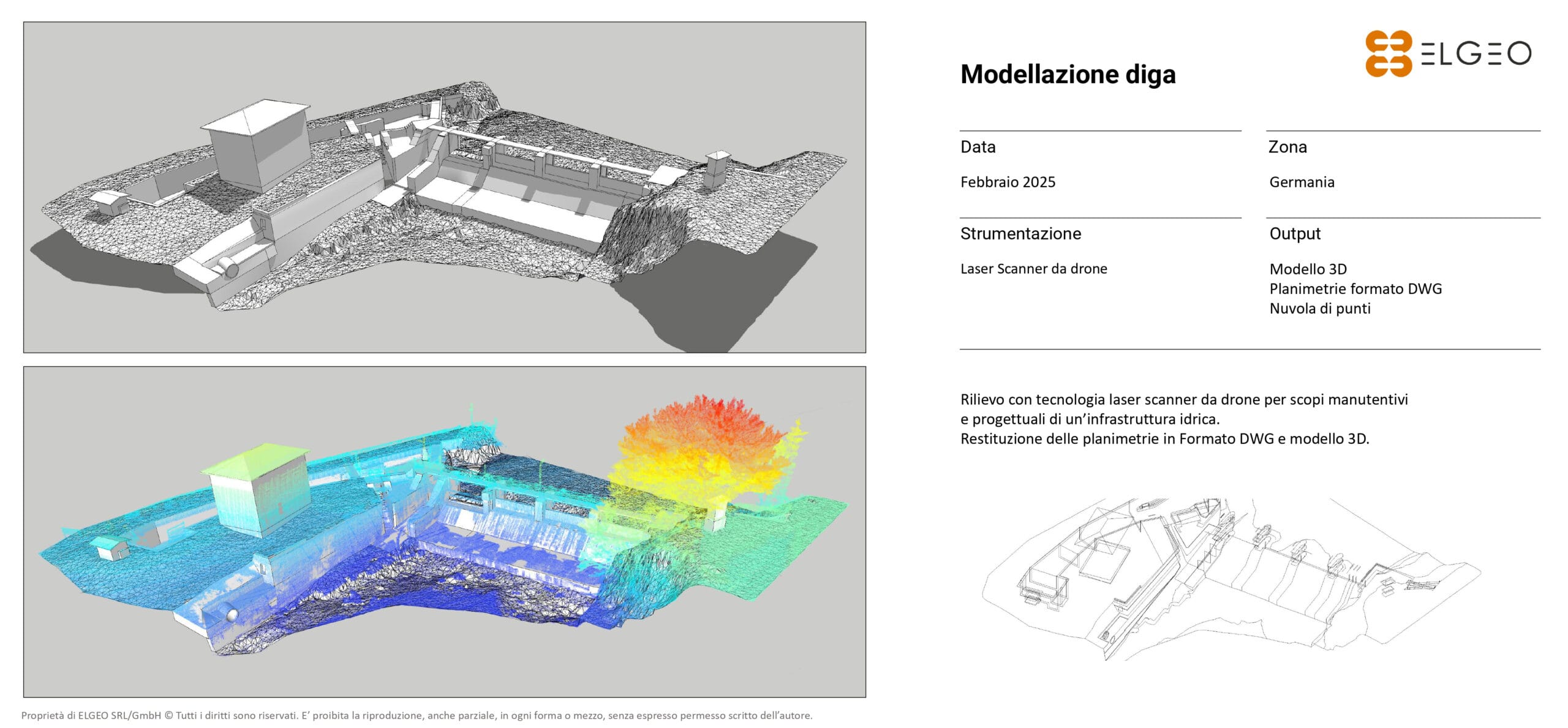 ELGEO

Modellazione diga

Data

Febbraio 2025

Zona

Germania

Strumentazione

Laser Scanner da drone

Output

Modello 3D
Planimetrie formato DWG
Nuvola di punti

Rilievo con tecnologia laser scanner da drone per scopi manutentivi e progettuali di un'infrastruttura idrica.
Restituzione delle planimetrie in Formato DWG e modello 3D.

Proprietà di ELGEO SRL/GmbH © Tutti i diritti sono riservati. E' proibita la riproduzione, anche parziale, in ogni forma o mezzo, senza espresso permesso scritto dell'autore.